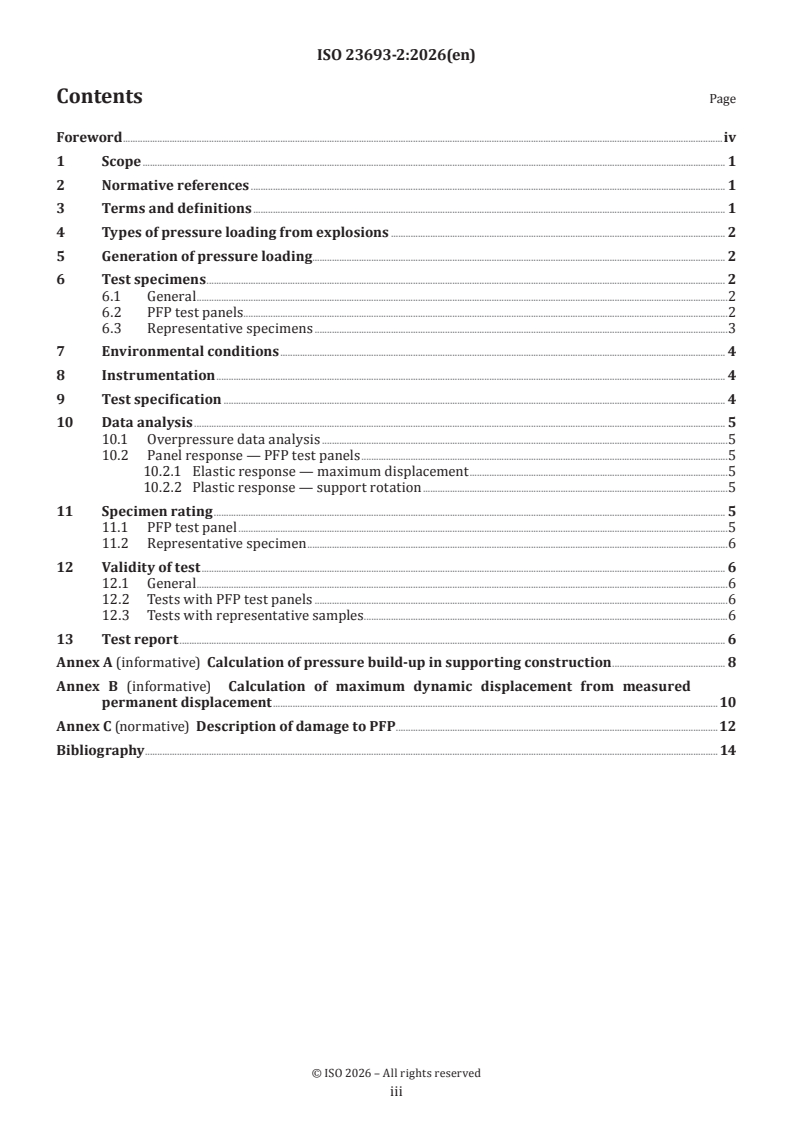 ISO 23693-2:2026(en)

Contents

Page

Foreword iv
1 Scope 1
2 Normative references 1
3 Terms and definitions 1
4 Types of pressure loading from explosions 2
5 Generation of pressure loading 2
6 Test specimens 2
6.1 General 2
6.2 PFP test panels 2
6.3 Representative specimens 3
7 Environmental conditions 4
8 Instrumentation 4
9 Test specification 4
10 Data analysis 5
10.1 Overpressure data analysis 5
10.2 Panel response — PFP test panels 5
10.2.1 Elastic response — maximum displacement 5
10.2.2 Plastic response — support rotation 5
11 Specimen rating 5
11.1 PFP test panel 5
11.2 Representative specimen 6
12 Validity of test 6
12.1 General 6
12.2 Tests with PFP test panels 6
12.3 Tests with representative samples 6
13 Test report 6
Annex A (informative) Calculation of pressure build-up in supporting construction 8
Annex B (informative) Calculation of maximum dynamic displacement from measured permanent displacement 10
Annex C (normative) Description of damage to PFP 12
Bibliography 14

© ISO 2026 – All rights reserved
iii